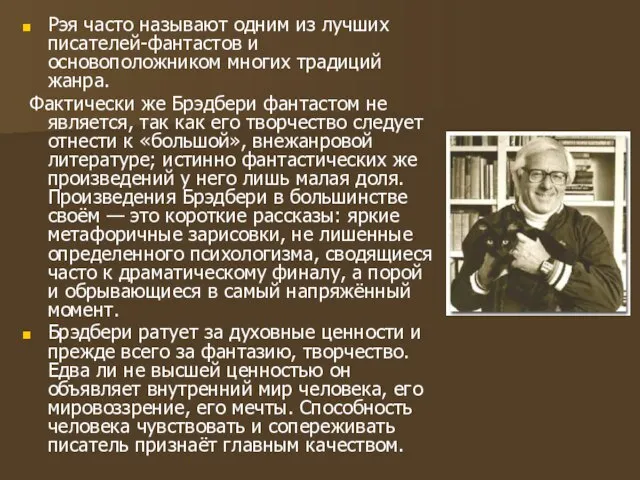 Рэя часто называют одним из лучших писателей-фантастов и основоположником многих традиций жанра.

Фактически же Брэдбери фантастом не является, так как его творчество следует отнести к «большой», внежанровой литературе; истинно фантастических же произведений у него лишь малая доля. Произведения Брэдбери в большинстве своём — это короткие рассказы: яркие метафоричные зарисовки, не лишенные определенного психологизма, сводящиеся часто к драматическому финалу, а порой и обрывающиеся в самый напряжённый момент.

Брэдбери ратует за духовные ценности и прежде всего за фантазию, творчество. Едва ли не высшей ценностью он объявляет внутренний мир человека, его мировоззрение, его мечты. Способность человека чувствовать и сопереживать писатель признаёт главным качеством.